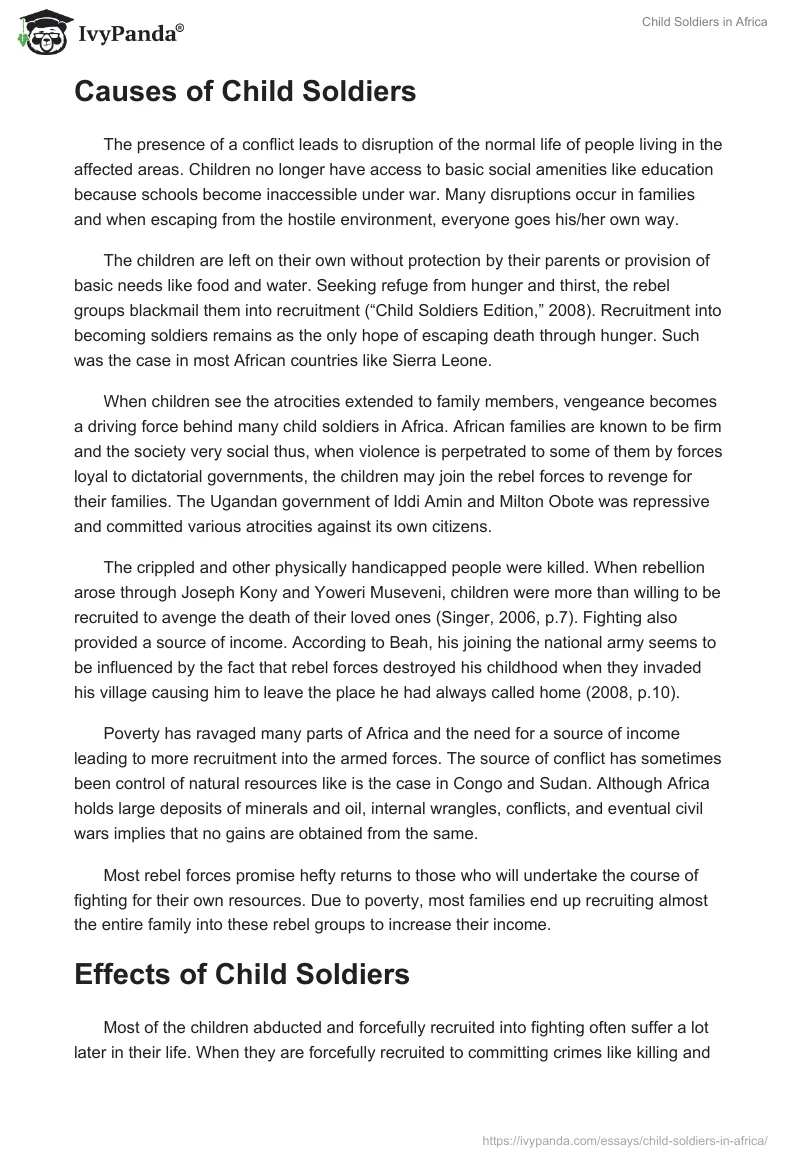 IvyPanda®

Child Soldiers in Africa

Causes of Child Soldiers

The presence of a conflict leads to disruption of the normal life of people living in the affected areas. Children no longer have access to basic social amenities like education because schools become inaccessible under war. Many disruptions occur in families and when escaping from the hostile environment, everyone goes his/her own way.

The children are left on their own without protection by their parents or provision of basic needs like food and water. Seeking refuge from hunger and thirst, the rebel groups blackmail them into recruitment (“Child Soldiers Edition,” 2008). Recruitment into becoming soldiers remains as the only hope of escaping death through hunger. Such was the case in most African countries like Sierra Leone.

When children see the atrocities extended to family members, vengeance becomes a driving force behind many child soldiers in Africa. African families are known to be firm and the society very social thus, when violence is perpetrated to some of them by forces loyal to dictatorial governments, the children may join the rebel forces to revenge for their families. The Ugandan government of Iddi Amin and Milton Obote was repressive and committed various atrocities against its own citizens.

The crippled and other physically handicapped people were killed. When rebellion arose through Joseph Kony and Yoweri Museveni, children were more than willing to be recruited to avenge the death of their loved ones (Singer, 2006, p.7). Fighting also provided a source of income. According to Beah, his joining the national army seems to be influenced by the fact that rebel forces destroyed his childhood when they invaded his village causing him to leave the place he had always called home (2008, p.10).

Poverty has ravaged many parts of Africa and the need for a source of income leading to more recruitment into the armed forces. The source of conflict has sometimes been control of natural resources like is the case in Congo and Sudan. Although Africa holds large deposits of minerals and oil, internal wrangles, conflicts, and eventual civil wars implies that no gains are obtained from the same.

Most rebel forces promise hefty returns to those who will undertake the course of fighting for their own resources. Due to poverty, most families end up recruiting almost the entire family into these rebel groups to increase their income.

Effects of Child Soldiers

Most of the children abducted and forcefully recruited into fighting often suffer a lot later in their life. When they are forcefully recruited to committing crimes like killing and

https://ivypanda.com/essays/child-soldiers-in-africa/